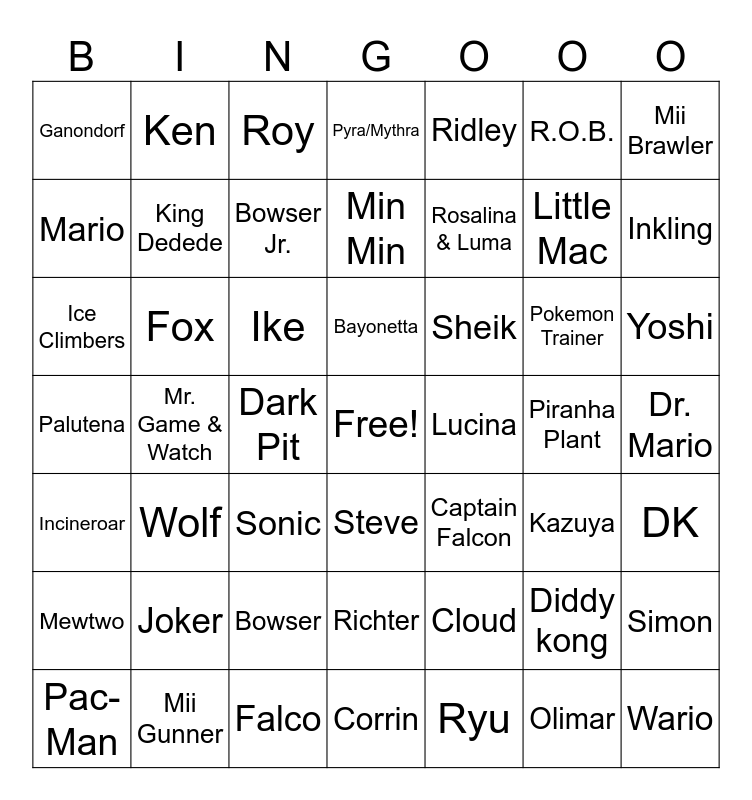 | B | I | N | G | O | O | O |
|---|---|---|---|---|---|---|
| Ganondorf | Ken | Roy | Pyra/Mythra | Ridley | R.O.B. | Mii Brawler |
| Mario | King Dedede | Bowser Jr. | Min Min | Rosalina & Luma | Little Mac | Inkling |
| Ice Climbers | Fox | Ike | Bayonetta | Sheik | Pokemon Trainer | Yoshi |
| Palutena | Mr. Game & Watch | Dark Pit | Free! | Lucina | Piranha Plant | Dr. Mario |
| Incineroar | Wolf | Sonic | Steve | Captain Falcon | Kazuya | DK |
| Mewtwo | Joker | Bowser | Richter | Cloud | Diddy kong | Simon |
| Pac-Man | Mii Gunner | Falco | Corrin | Ryu | Olimar | Wario |